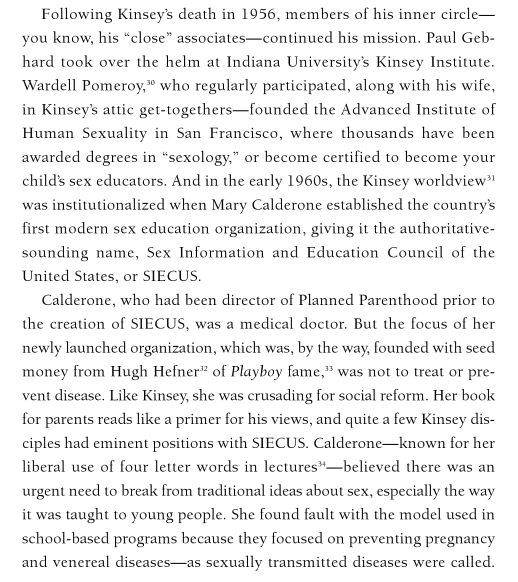 Following Kinsey's death in 1956, members of his inner circle—you know, his "close" associates—continued his mission. Paul Gebhard took over the helm at Indiana University's Kinsey Institute. Wardell Pomeroy,$^{30}$ who regularly participated, along with his wife, in Kinsey's attic get-togethers—founded the Advanced Institute of Human Sexuality in San Francisco, where thousands have been awarded degrees in "sexology," or become certified to become your child's sex educators. And in the early 1960s, the Kinsey worldview$^{31}$ was institutionalized when Mary Calderone established the country's first modern sex education organization, giving it the authoritative-sounding name, Sex Information and Education Council of the United States, or SIECUS.

Calderone, who had been director of Planned Parenthood prior to the creation of SIECUS, was a medical doctor. But the focus of her newly launched organization, which was, by the way, founded with seed money from Hugh Hefner$^{32}$ of Playboy fame,$^{33}$ was not to treat or prevent disease. Like Kinsey, she was crusading for social reform. Her book for parents reads like a primer for his views, and quite a few Kinsey disciples had eminent positions with SIECUS. Calderone—known for her liberal use of four letter words in lectures$^{34}$—believed there was an urgent need to break from traditional ideas about sex, especially the way it was taught to young people. She found fault with the model used in school-based programs because they focused on preventing pregnancy and venereal diseases—as sexually transmitted diseases were called.